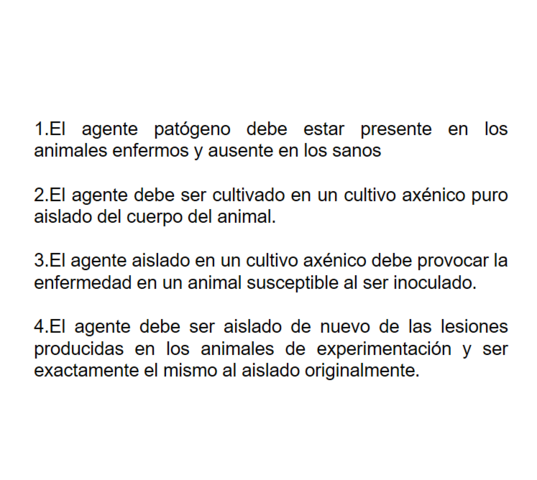 1.El agente patógeno debe estar presente en los animales enfermos y ausente en los sanos

2.El agente debe ser cultivado en un cultivo axénico puro aislado del cuerpo del animal.

3.El agente aislado en un cultivo axénico debe provocar la enfermedad en un animal susceptible al ser inoculado.

4.El agente debe ser aislado de nuevo de las lesiones producidas en los animales de experimentación y ser exactamente el mismo al aislado originalmente.